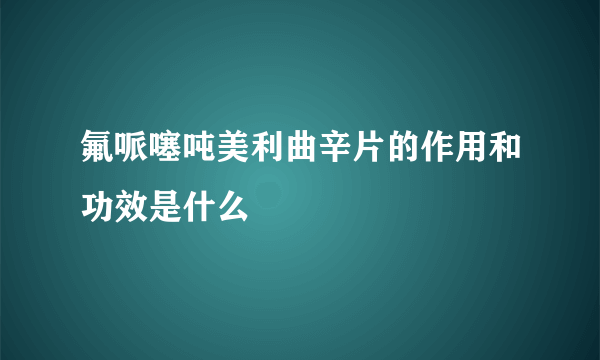 氟哌噻吨美利曲辛片的作用和功效是什么